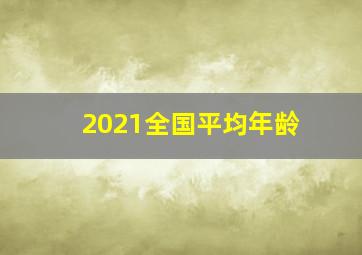 2021全国平均年龄